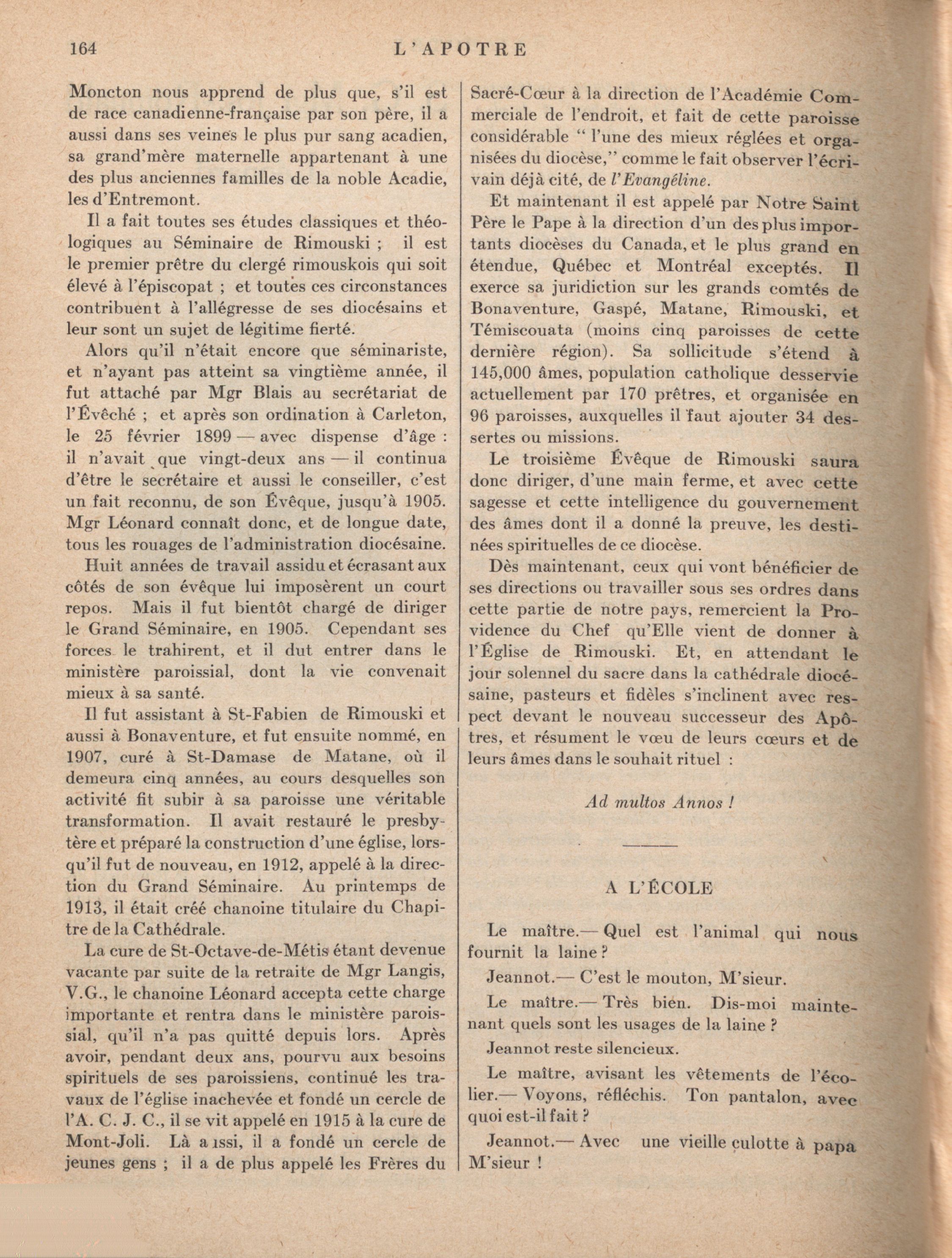 164 L'APOTRE

Moncton nous apprend de plus que, s'il est de race canadienne-française par son père, il a aussi dans ses veines le plus pur sang acadien, sa grand'mère maternelle appartenant à une des plus anciennes familles de la noble Acadie, les d'Entremont.

Il a fait toutes ses études classiques et théologiques au Séminaire de Rimouski ; il est le premier prêtre du clergé rimouskois qui soit élevé à l'épiscopat ; et toutes ces circonstances contribuent à l'allégresse de ses diocésains et leur sont un sujet de légitime fierté.

Alors qu'il n'était encore que séminariste, et n'ayant pas atteint sa vingtième année, il fut attaché par Mgr Blais au secrétariat de l'Évêché ; et après son ordination à Carleton, le 25 février 1899 — avec dispense d'âge : il n'avait que vingt-deux ans — il continua d'être le secrétaire et aussi le conseiller, c'est un fait reconnu, de son Évêque, jusqu'à 1905. Mgr Léonard connaît donc, et de longue date, tous les rouages de l'administration diocésaine.

Huit années de travail assidu et écrasant aux côtés de son évêque lui imposèrent un court repos. Mais il fut bientôt chargé de diriger le Grand Séminaire, en 1905. Cependant ses forces le trahirent, et il dut entrer dans le ministère paroissial, dont la vie convenait mieux à sa santé.

Il fut assistant à St-Fabien de Rimouski et aussi à Bonaventure, et fut ensuite nommé, en 1907, curé à St-Damase de Matane, où il demeura cinq années, au cours desquelles son activité fit subir à sa paroisse une véritable transformation. Il avait restauré le presbytère et préparé la construction d'une église, lorsqu'il fut de nouveau, en 1912, appelé à la direction du Grand Séminaire. Au printemps de 1913, il était créé chanoine titulaire du Chapitre de la Cathédrale.

La cure de St-Octave-de-Métis étant devenue vacante par suite de la retraite de Mgr Langis, V.G., le chanoine Léonard accepta cette charge importante et rentra dans le ministère paroissial, qu'il n'a pas quitté depuis lors. Après avoir, pendant deux ans, pourvu aux besoins spirituels de ses paroissiens, continué les travaux de l'église inachevée et fondé un cercle de l'A. C. J. C., il se vit appelé en 1915 à la cure de Mont-Joli. Là aussi, il a fondé un cercle de jeunes gens ; il a de plus appelé les Frères du Sacré-Cœur à la direction de l'Académie Commerciale de l'endroit, et fait de cette paroisse considérable " l'une des mieux réglées et organisées du diocèse," comme le fait observer l'écrivain déjà cité, de l'Evangéline.

Et maintenant il est appelé par Notre Saint Père le Pape à la direction d'un des plus importants diocèses du Canada, et le plus grand en étendue, Québec et Montréal exceptés. Il exerce sa juridiction sur les grands comtés de Bonaventure, Gaspé, Matane, Rimouski, et Témiscouata (moins cinq paroisses de cette dernière région). Sa sollicitude s'étend à 145,000 âmes, population catholique desservie actuellement par 170 prêtres, et organisée en 96 paroisses, auxquelles il faut ajouter 34 dessertes ou missions.

Le troisième Évêque de Rimouski saura donc diriger, d'une main ferme, et avec cette sagesse et cette intelligence du gouvernement des âmes dont il a donné la preuve, les destinées spirituelles de ce diocèse.

Dès maintenant, ceux qui vont bénéficier de ses directions ou travailler sous ses ordres dans cette partie de notre pays, remercient la Providence du Chef qu'Elle vient de donner à l'Église de Rimouski. Et, en attendant le jour solennel du sacre dans la cathédrale diocésaine, pasteurs et fidèles s'inclinent avec respect devant le nouveau successeur des Apôtres, et résument le vœu de leurs cœurs et de leurs âmes dans le souhait rituel :

Ad multos Annos !

A L'ÉCOLE

Le maître.— Quel est l'animal qui nous fournit la laine ?

Jeannot.— C'est le mouton, M'sieur.

Le maître.— Très bien. Dis-moi maintenant quels sont les usages de la laine ?

Jeannot reste silencieux.

Le maître, avisant les vêtements de l'écolier.— Voyons, réfléchis. Ton pantalon, avec quoi est-il fait ?

Jeannot.— Avec une vieille culotte à papa M'sieur !